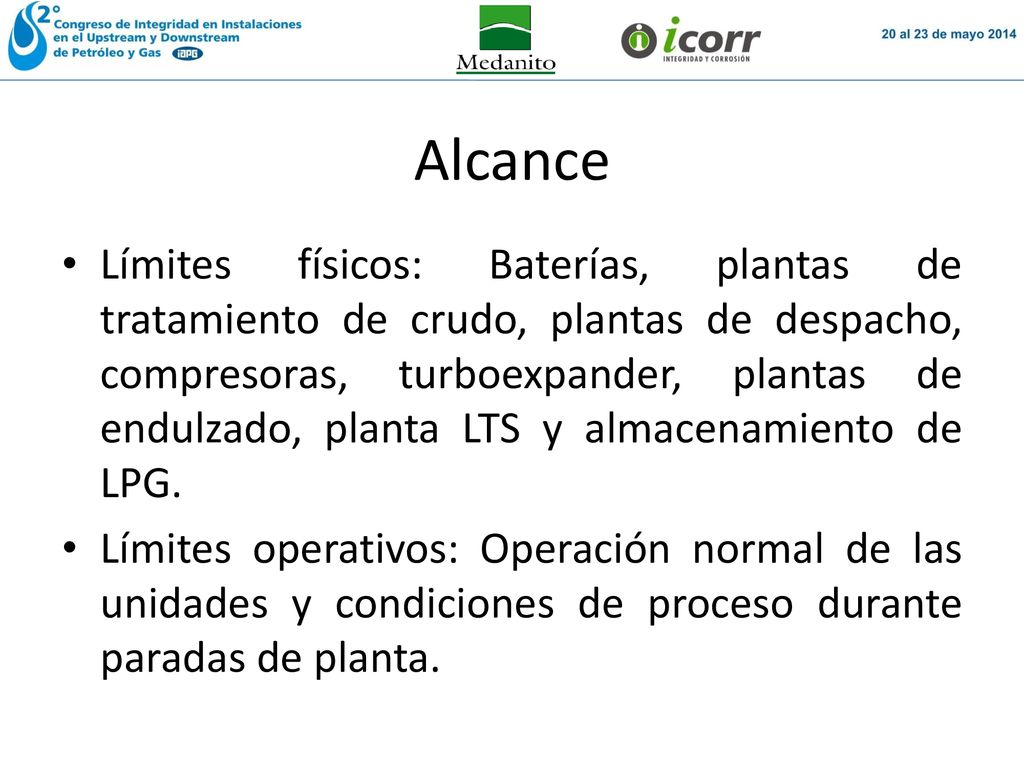 2° Congreso de Integridad en Instalaciones en el Upstream y Downstream de Petróleo y Gas IAPG

Medanito

icorr INTEGRIDAD Y CORROSIÓN

20 al 23 de mayo 2014

Alcance

• Límites físicos: Baterías, plantas de tratamiento de crudo, plantas de despacho, compresoras, turboexpander, plantas de endulzado, planta LTS y almacenamiento de LPG.

• Límites operativos: Operación normal de las unidades y condiciones de proceso durante paradas de planta.